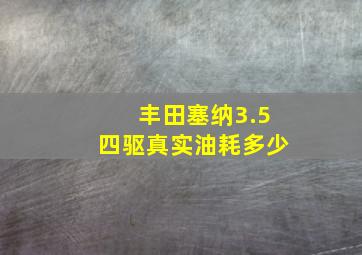 丰田塞纳3.5
四驱真实油耗多少